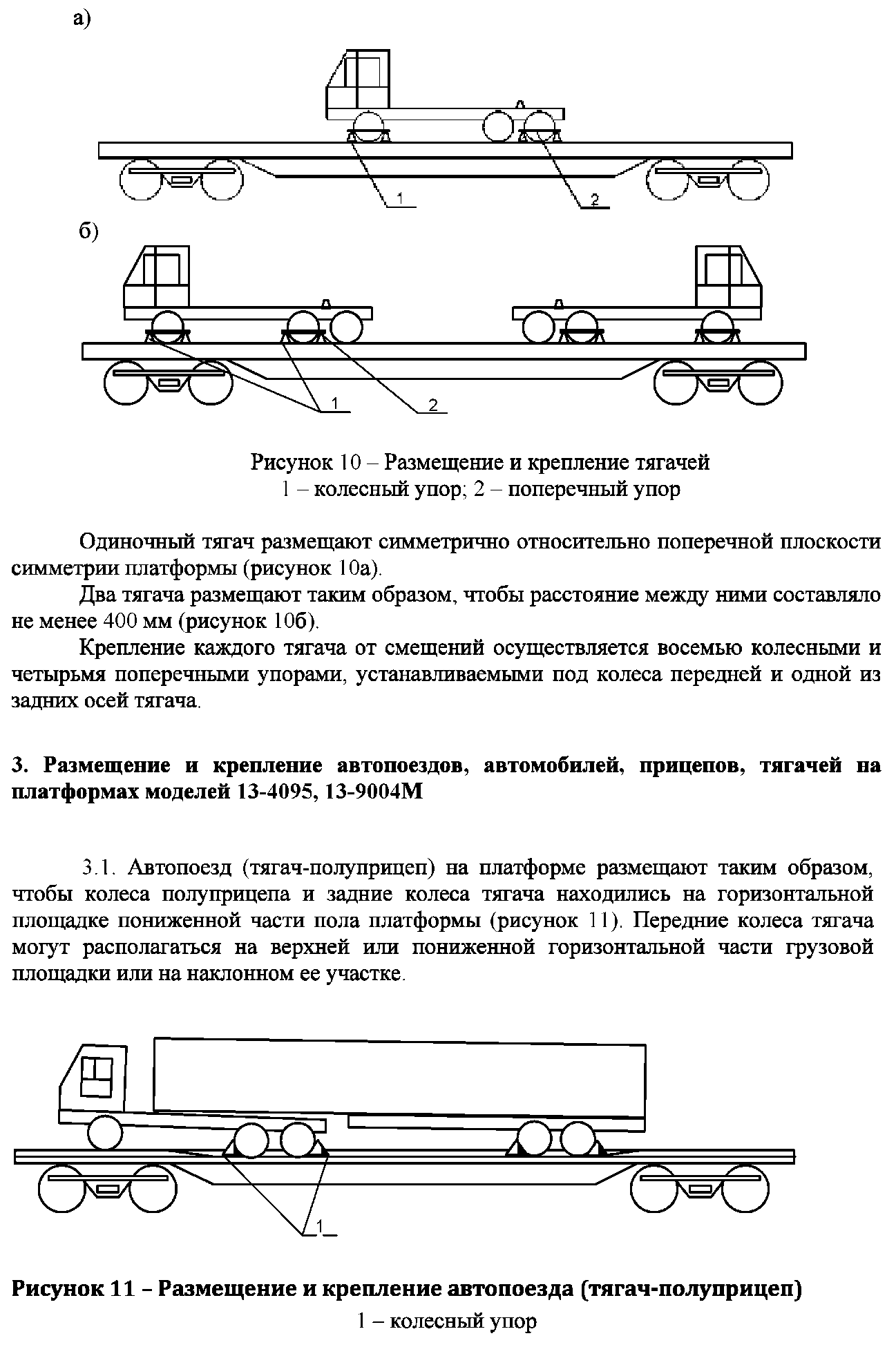 а)

1

2

б)

1

2

Рисунок 10 – Размещение и крепление тягачей
1 – колесный упор; 2 – поперечный упор

Одиночный тягач размещают симметрично относительно поперечной плоскости симметрии платформы (рисунок 10а).

Два тягача размещают таким образом, чтобы расстояние между ними составляло не менее 400 мм (рисунок 10б).

Крепление каждого тягача от смещений осуществляется восемью колесными и четырьмя поперечными упорами, устанавливаемыми под колеса передней и одной из задних осей тягача.

3. Размещение и крепление автопоездов, автомобилей, прицепов, тягачей на платформах моделей 13-4095, 13-9004М

3.1. Автопоезд (тягач-полуприцеп) на платформе размещают таким образом, чтобы колеса полуприцепа и задние колеса тягача находились на горизонтальной площадке пониженной части пола платформы (рисунок 11). Передние колеса тягача могут располагаться на верхней или пониженной горизонтальной части грузовой площадки или на наклонном ее участке.

1

Рисунок 11 – Размещение и крепление автопоезда (тягач-полуприцеп)
1 – колесный упор